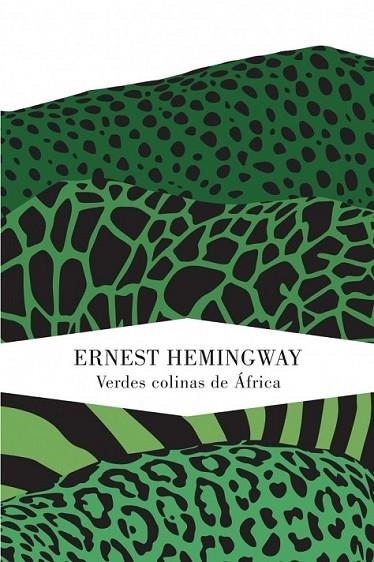 ERNEST HEMINGWAY
Verdes colinas de África